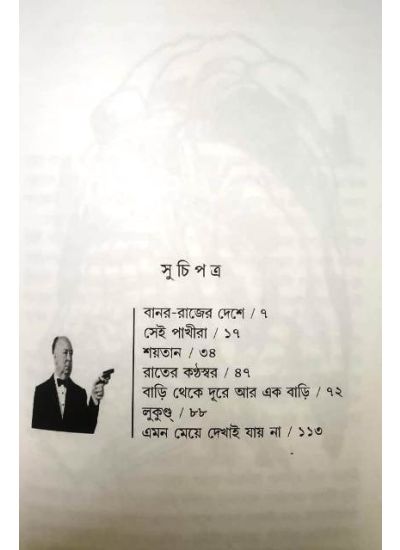 সুচিপত্র

বানর-রাজের দেশে / ৭
সেই পাখীরা / ১৭
শয়তান / ৩৪
রাতের কণ্ঠস্বর / ৪৭
বাড়ি থেকে দূরে আর এক বাড়ি / ৭২
লুকুণ্ড / ৮৮
এমন মেয়ে দেখাই যায় না / ১১৩